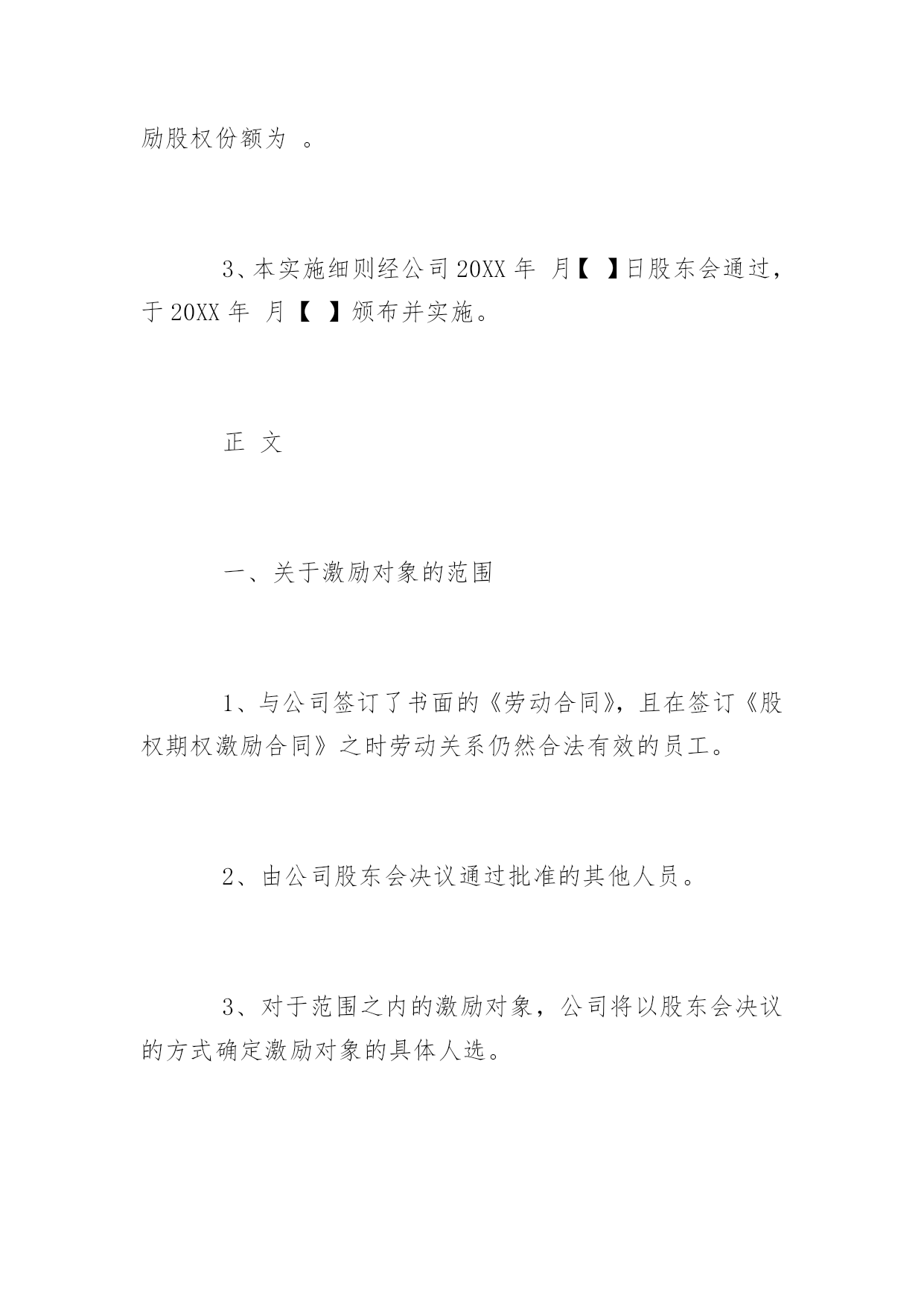 励股权份额为 。

3、本实施细则经公司 20XX 年 月【 】日股东会通过，于 20XX 年 月【 】颁布并实施。

正 文

一、关于激励对象的范围

1、与公司签订了书面的《劳动合同》，且在签订《股权期权激励合同》之时劳动关系仍然合法有效的员工。

2、由公司股东会决议通过批准的其他人员。

3、对于范围之内的激励对象，公司将以股东会决议的方式确定激励对象的具体人选。